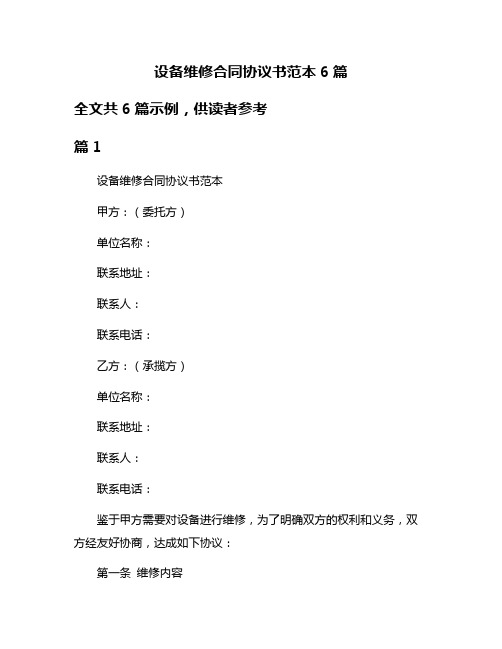 设备维修合同协议书范本 6 篇

全文共 6 篇示例，供读者参考

篇 1

设备维修合同协议书范本

甲方：（委托方）

单位名称：

联系地址：

联系人：

联系电话：

乙方：（承揽方）

单位名称：

联系地址：

联系人：

联系电话：

鉴于甲方需要对设备进行维修，为了明确双方的权利和义务，双方经友好协商，达成如下协议：

第一条 维修内容